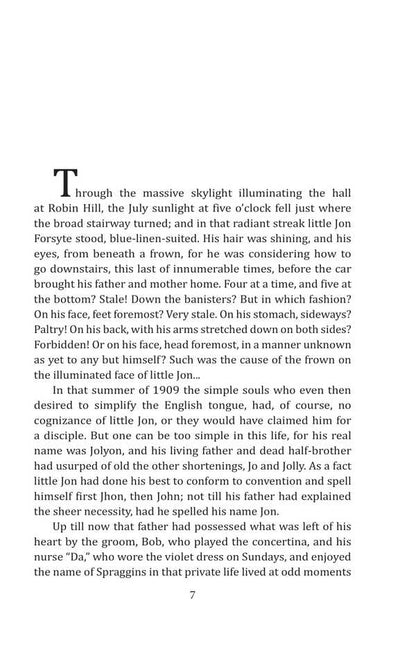 Through the massive skylight illuminating the hall at Robin Hill, the July sunlight at five o'clock fell just where the broad stairway turned; and in that radiant streak little Jon Forsyte stood, blue-linen-suited. His hair was shining, and his eyes, from beneath a frown, for he was considering how to go downstairs, this last of innumerable times, before the car brought his father and mother home. Four at a time, and five at the bottom? Stale! Down the banisters? But in which fashion? On his face, feet foremost? Very stale. On his stomach, sideways? Paltry! On his back, with his arms stretched down on both sides? Forbidden! Or on his face, head foremost, in a manner unknown as yet to any but himself? Such was the cause of the frown on the illuminated face of little Jon...

In that summer of 1909 the simple souls who even then desired to simplify the English tongue, had, of course, no cognizance of little Jon, or they would have claimed him for a disciple. But one can be too simple in this life, for his real name was Jolyon, and his living father and dead half-brother had usurped of old the other shortenings, Jo and Jolly. As a fact little Jon had done his best to conform to convention and spell himself first Jhon, then John; not till his father had explained the sheer necessity, had he spelled his name Jon.

Up till now that father had possessed what was left of his heart by the groom, Bob, who played the concertina, and his nurse "Da," who wore the violet dress on Sundays, and enjoyed the name of Spraggins in that private life lived at odd moments

7